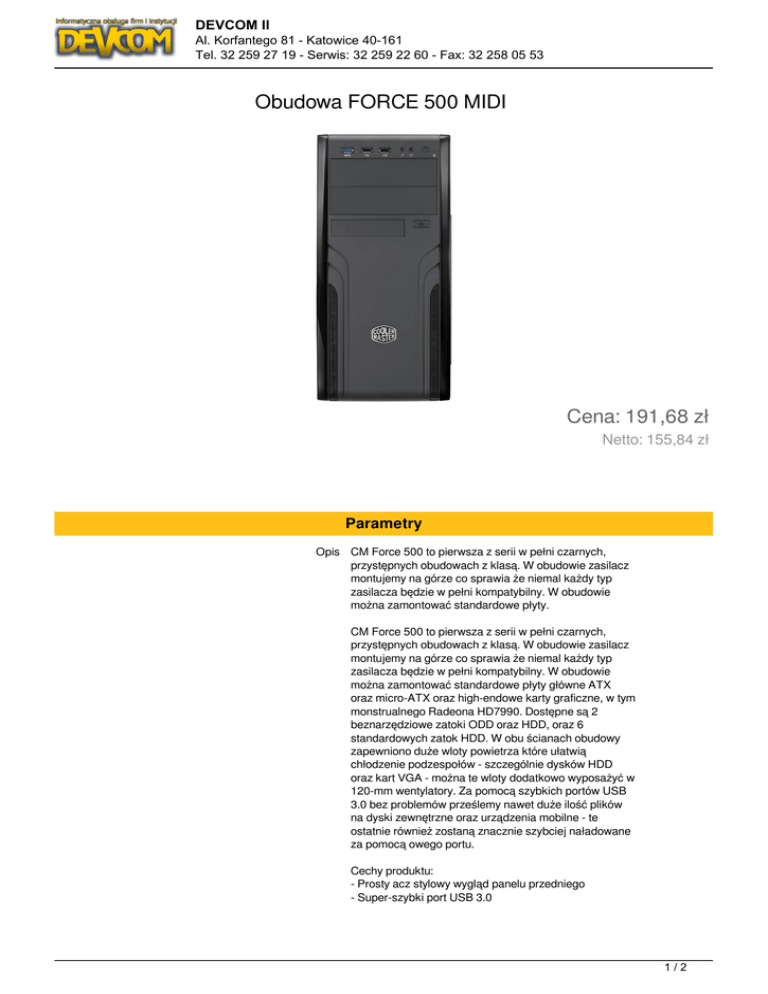 Informatyczna obsługa firm i instytucji
DEVCOM

DEVCOM II
Al. Korfantego 81 - Katowice 40-161
Tel. 32 259 27 19 - Serwis: 32 259 22 60 - Fax: 32 258 05 53

Obudowa FORCE 500 MIDI

COOLER MASTER

Cena: 191,68 zł
Netto: 155,84 zł

Parametry

Opis CM Force 500 to pierwsza z serii w pełni czarnych, przystępnych obudowach z klasą. W obudowie zasilacz montujemy na górze co sprawia że niemal każdy typ zasilacza będzie w pełni kompatybilny. W obudowie można zamontować standardowe płyty.

CM Force 500 to pierwsza z serii w pełni czarnych, przystępnych obudowach z klasą. W obudowie zasilacz montujemy na górze co sprawia że niemal każdy typ zasilacza będzie w pełni kompatybilny. W obudowie można zamontować standardowe płyty główne ATX oraz micro-ATX oraz high-endowe karty graficzne, w tym monstrualnego Radeona HD7990. Dostępne są 2 beznarzędziowe zatoki ODD oraz HDD, oraz 6 standardowych zatok HDD. W obu ścianach obudowy zapewniono duże wloty powietrza które ułatwią chłodzenie podzespołów - szczególnie dysków HDD oraz kart VGA - można te wloty dodatkowo wyposażyć w 120-mm wentylatory. Za pomocą szybkich portów USB 3.0 bez problemów prześlemy nawet duże ilość plików na dyski zewnętrzne oraz urządzenia mobilne - te ostatnie również zostaną znacznie szybciej naładowane za pomocą owego portu.

Cechy produktu:
- Prosty acz stylowy wygląd panelu przedniego
- Super-szybki port USB 3.0

1 / 2